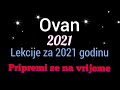 Ovan
2021
Lekcije za 2021 godinu
Pripremi se na vrijeme